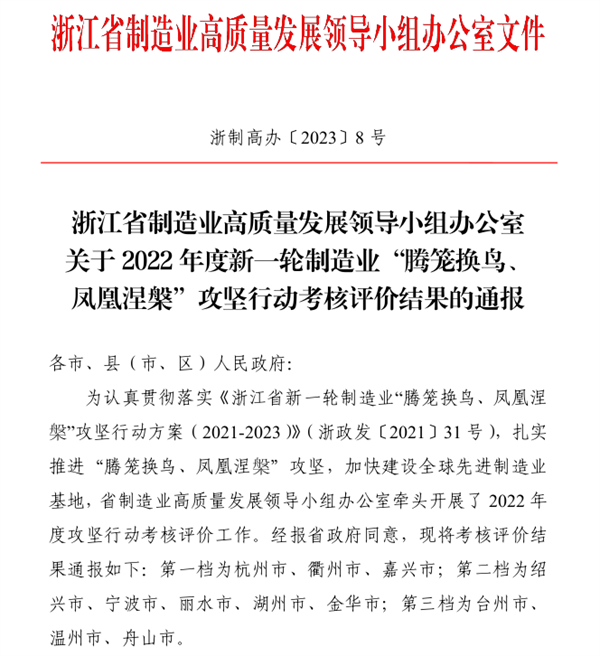 浙江省制造业高质量发展领导小组办公室文件

浙制高办〔2023〕8号

浙江省制造业高质量发展领导小组办公室
关于2022年度新一轮制造业“腾笼换鸟、
凤凰涅槃”攻坚行动考核评价结果的通报

各市、县（市、区）人民政府:

为认真贯彻落实《浙江省新一轮制造业“腾笼换鸟、凤凰涅槃”攻坚行动方案（2021-2023）》（浙政发〔2021〕31号），扎实推进“腾笼换鸟、凤凰涅槃”攻坚，加快建设全球先进制造业基地，省制造业高质量发展领导小组办公室牵头开展了2022年度攻坚行动考核评价工作。经报省政府同意，现将考核评价结果通报如下：第一档为杭州市、衢州市、嘉兴市；第二档为绍兴市、宁波市、丽水市、湖州市、金华市；第三档为台州市、温州市、舟山市。